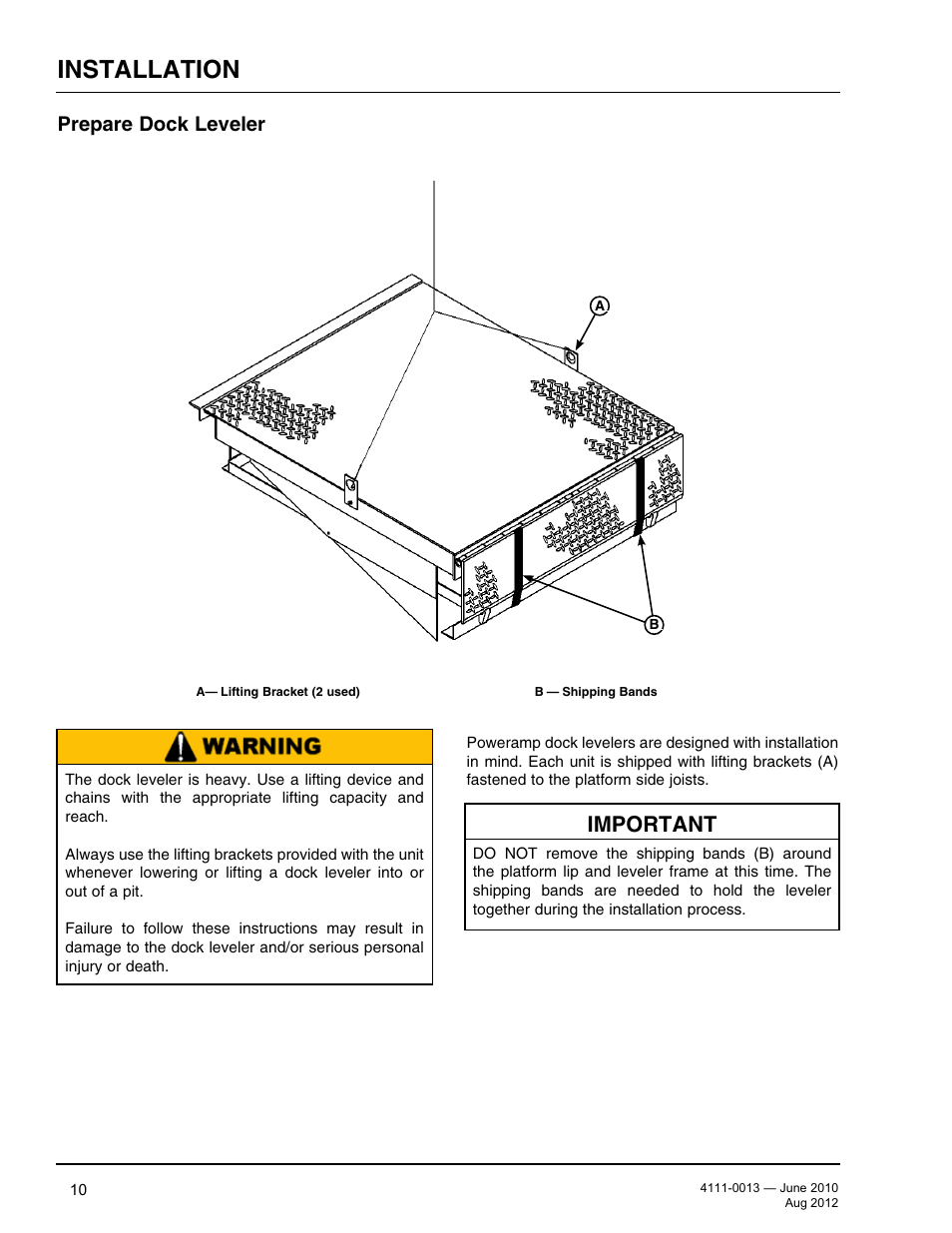 INSTALLATION

Prepare Dock Leveler

A

B

A— Lifting Bracket (2 used)

B — Shipping Bands

WARNING

The dock leveler is heavy. Use a lifting device and chains with the appropriate lifting capacity and reach.

Always use the lifting brackets provided with the unit whenever lowering or lifting a dock leveler into or out of a pit.

Failure to follow these instructions may result in damage to the dock leveler and/or serious personal injury or death.

Poweramp dock levelers are designed with installation in mind. Each unit is shipped with lifting brackets (A) fastened to the platform side joists.

IMPORTANT

DO NOT remove the shipping bands (B) around the platform lip and leveler frame at this time. The shipping bands are needed to hold the leveler together during the installation process.

10

4111-0013 — June 2010
Aug 2012